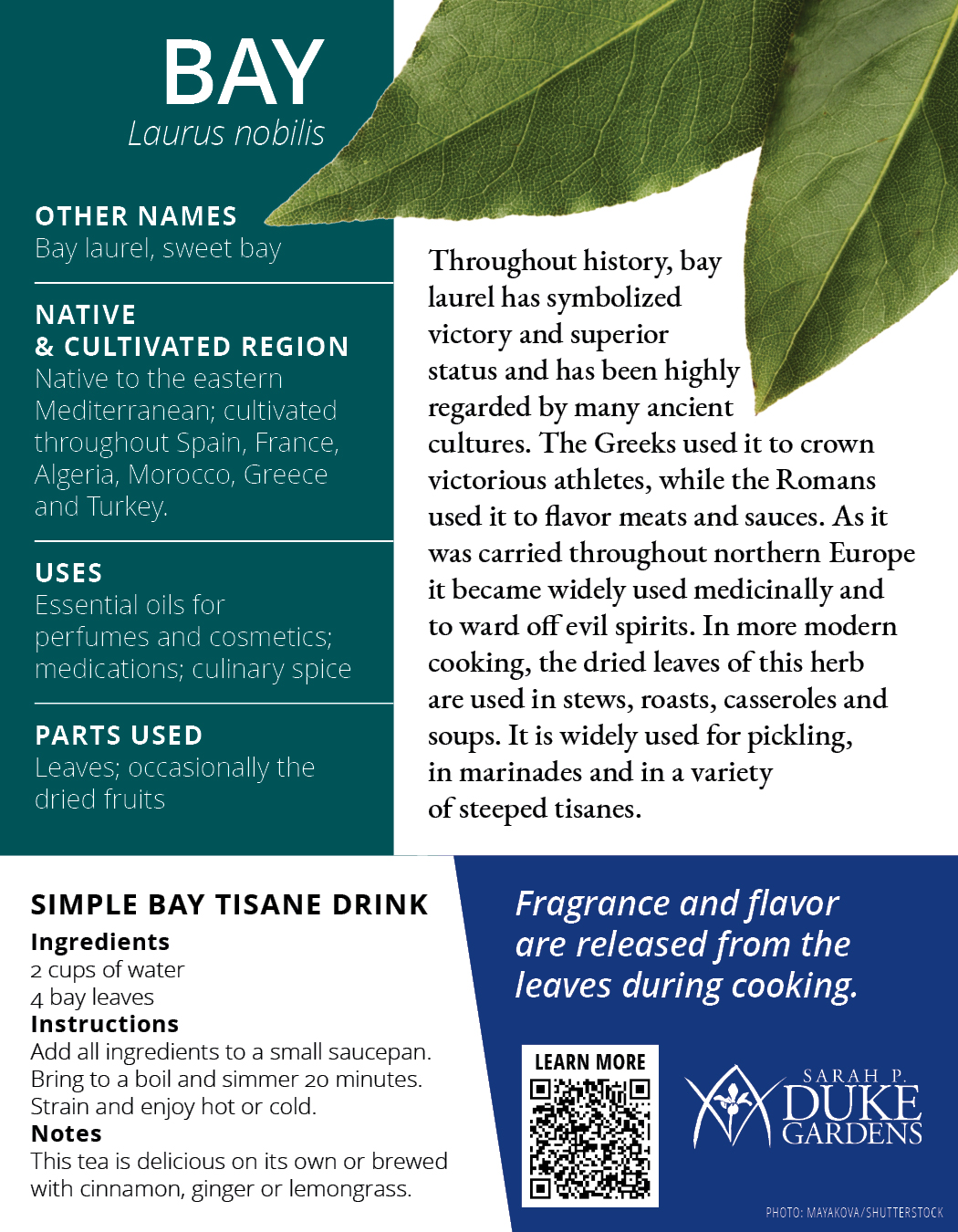 BAY
Laurus nobilis

OTHER NAMES
Bay laurel, sweet bay

NATIVE
& CULTIVATED REGION
Native to the eastern Mediterranean; cultivated throughout Spain, France, Algeria, Morocco, Greece and Turkey.

USES
Essential oils for perfumes and cosmetics; medications; culinary spice

PARTS USED
Leaves; occasionally the dried fruits

Throughout history, bay laurel has symbolized victory and superior status and has been highly regarded by many ancient cultures. The Greeks used it to crown victorious athletes, while the Romans used it to flavor meats and sauces. As it was carried throughout northern Europe it became widely used medicinally and to ward off evil spirits. In more modern cooking, the dried leaves of this herb are used in stews, roasts, casseroles and soups. It is widely used for pickling, in marinades and in a variety of steeped tisanes.

SIMPLE BAY TISANE DRINK
Ingredients
2 cups of water
4 bay leaves
Instructions
Add all ingredients to a small saucepan. Bring to a boil and simmer 20 minutes. Strain and enjoy hot or cold.
Notes
This tea is delicious on its own or brewed with cinnamon, ginger or lemongrass.

Fragrance and flavor are released from the leaves during cooking.

LEARN MORE

SARAH P.
DUKE
GARDENS

PHOTO: MAYAKOVA/SHUTTERSTOCK